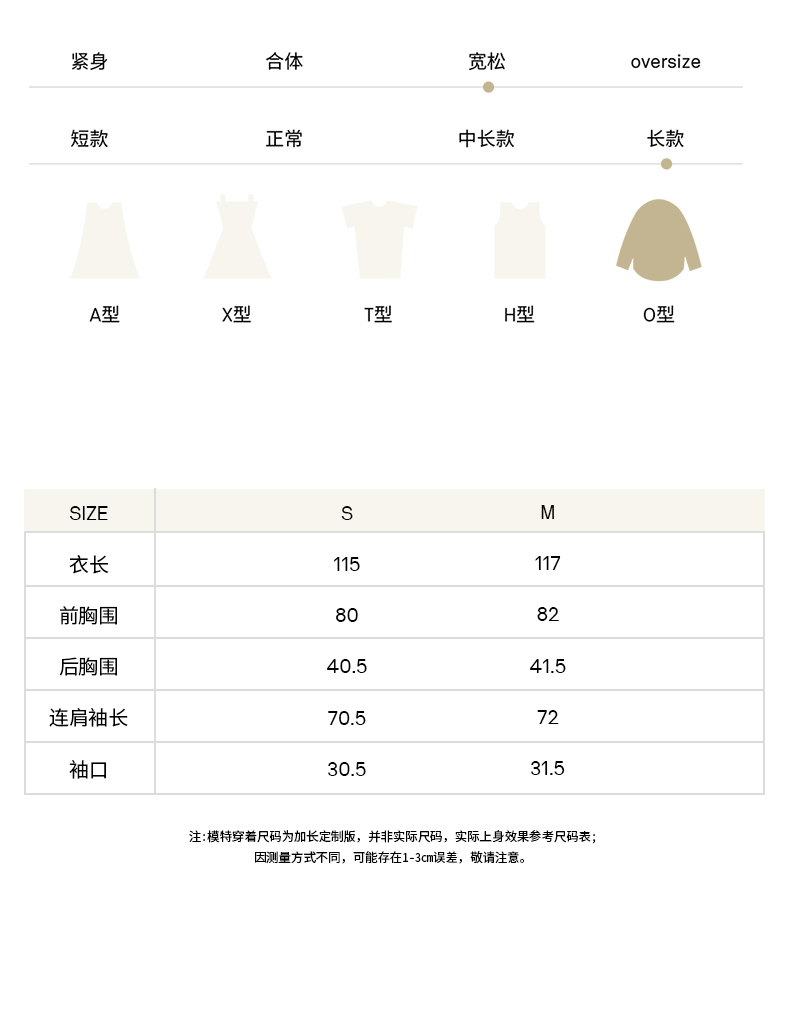 紧身 合体 宽松 oversize

短款 正常 中长款 长款

A型 X型 T型 H型 O型

| SIZE | S | M |
|---|---|---|
| 衣长 | 115 | 117 |
| 前胸围 | 80 | 82 |
| 后胸围 | 40.5 | 41.5 |
| 连肩袖长 | 70.5 | 72 |
| 袖口 | 30.5 | 31.5 |

注：模特穿着尺码为加长定制版，并非实际尺码，实际上身效果参考尺码表；
因测量方式不同，可能存在1-3cm误差，敬请注意。